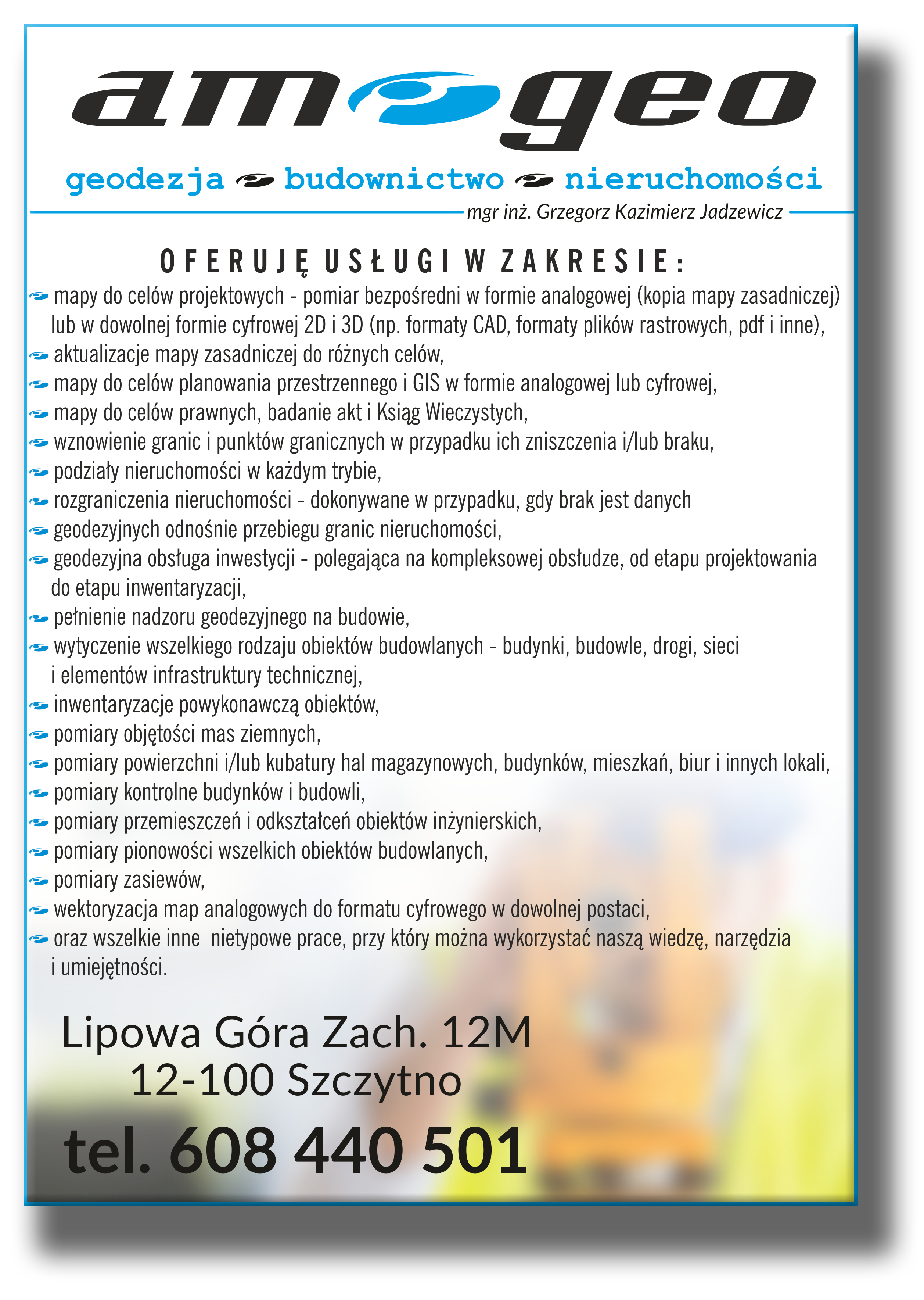 am geo

geodezja budownictwo nieruchomości

mgr inż. Grzegorz Kazimierz Jadzewicz

OFERUJĘ USŁUGI W ZAKRESIE:

mapy do celów projektowych - pomiar bezpośredni w formie analogowej (kopia mapy zasadniczej) lub w dowolnej formie cyfrowej 2D i 3D (np. formaty CAD, formaty plików rastrowych, pdf i inne),
aktualizacje mapy zasadniczej do różnych celów,
mapy do celów planowania przestrzennego i GIS w formie analogowej lub cyfrowej,
mapy do celów prawnych, badanie akt i Ksiąg Wieczystych,
wznowienie granic i punktów granicznych w przypadku ich zniszczenia i/lub braku,
podziały nieruchomości w każdym trybie,
rozgraniczenia nieruchomości - dokonywane w przypadku, gdy brak jest danych
geodezyjnych odnośnie przebiegu granic nieruchomości,
geodezyjna obsługa inwestycji - polegająca na kompleksowej obsłudze, od etapu projektowania do etapu inwentaryzacji,
pełnienie nadzoru geodezyjnego na budowie,
wytyczenie wszelkiego rodzaju obiektów budowlanych - budynki, budowle, drogi, sieci i elementów infrastruktury technicznej,
inwentaryzacje powykonawczą obiektów,
pomiary objętości mas ziemnych,
pomiary powierzchni i/lub kubatury hal magazynowych, budynków, mieszkań, biur i innych lokali,
pomiary kontrolne budynków i budowli,
pomiary przemieszczeń i odkształceń obiektów inżynierskich,
pomiary pionowości wszelkich obiektów budowlanych,
pomiary zasiewów,
wektoryzacja map analogowych do formatu cyfrowego w dowolnej postaci,
oraz wszelkie inne nietypowe prace, przy który można wykorzystać naszą wiedzę, narzędzia i umiejętności.

Lipowa Góra Zach. 12M
12-100 Szczytno

tel. 608 440 501